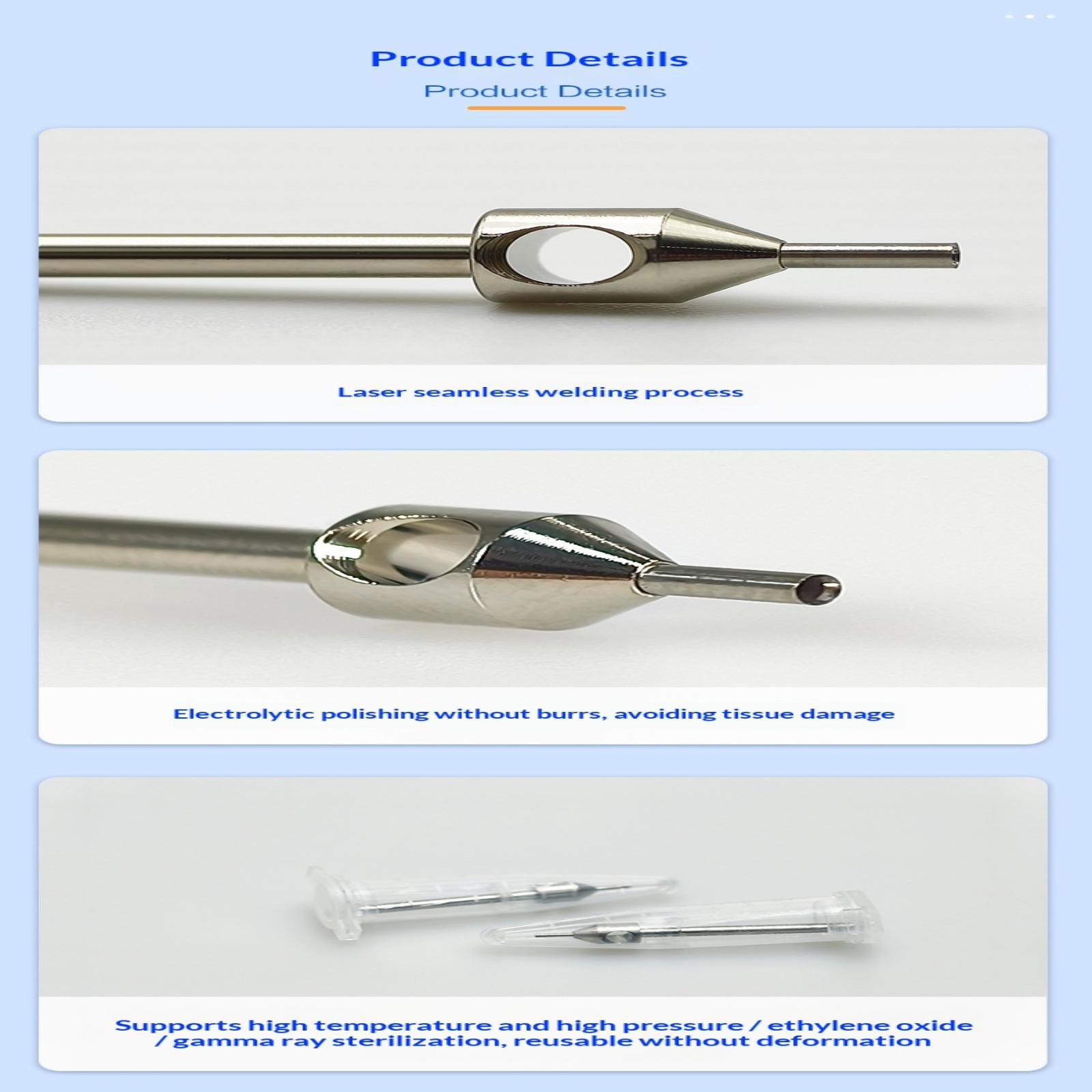 Product Details

Product Details

Laser seamless welding process

Electrolytic polishing without burrs, avoiding tissue damage

Supports high temperature and high pressure / ethylene oxide / gamma ray sterilization, reusable without deformation